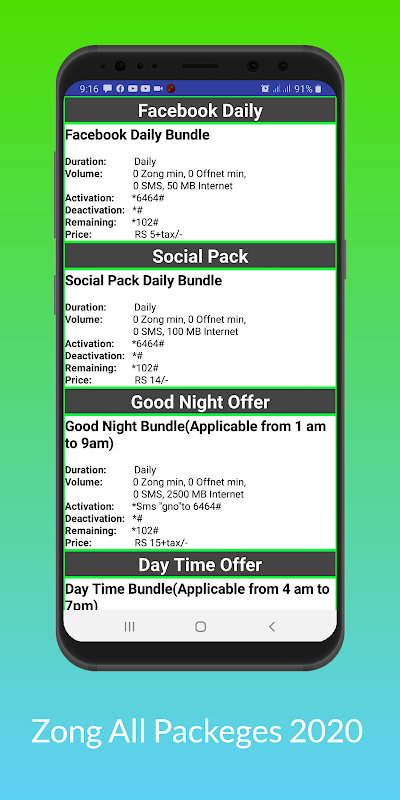 9:16 91%

Facebook Daily

Facebook Daily Bundle

Duration: Daily
Volume: 0 Zong min, 0 Offnet min, 0 SMS, 50 MB Internet
Activation: *6464#
Deactivation: *#
Remaining: *102#
Price: RS 5+tax/-

Social Pack

Social Pack Daily Bundle

Duration: Daily
Volume: 0 Zong min, 0 Offnet min, 0 SMS, 100 MB Internet
Activation: *6464#
Deactivation: *#
Remaining: *102#
Price: RS 14/-

Good Night Offer

Good Night Bundle(Applicable from 1 am to 9am)

Duration: Daily
Volume: 0 Zong min, 0 Offnet min, 0 SMS, 2500 MB Internet
Activation: *Sms "gno"to 6464#
Deactivation: *#
Remaining: *102#
Price: RS 15+tax/-

Day Time Offer

Day Time Bundle(Applicable from 4 am to 7pm)

Zong All Packeges 2020